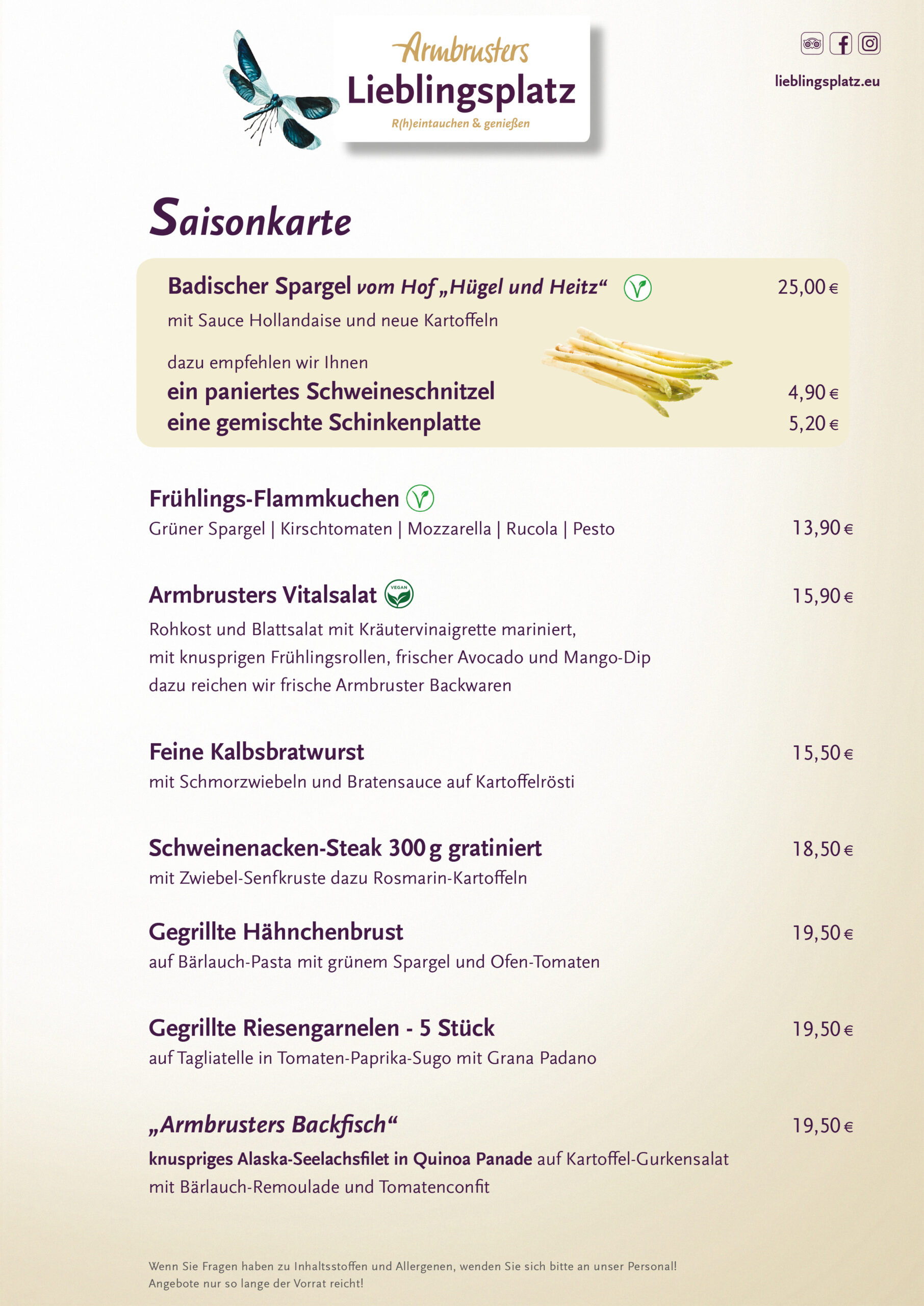 Armbrusters
Lieblingsplatz
R(h)eintauchen & genießen

lieblingsplatz.eu

Saisonkarte

Badischer Spargel vom Hof „Hügel und Heitz“ 25,00 €
mit Sauce Hollandaise und neue Kartoffeln

dazu empfehlen wir Ihnen
ein paniertes Schweineschnitzel 4,90 €
eine gemischte Schinkenplatte 5,20 €

Frühlings-Flammkuchen
Grüner Spargel | Kirschtomaten | Mozzarella | Rucola | Pesto 13,90 €

Armbrusters Vitalsalat VEGAN 15,90 €
Rohkost und Blattsalat mit Kräutervinaigrette mariniert, mit knusprigen Frühlingsrollen, frischer Avocado und Mango-Dip dazu reichen wir frische Armbruster Backwaren

Feine Kalbsbratwurst 15,50 €
mit Schmorzwiebeln und Bratensauce auf Kartoffelrösti

Schweinenacken-Steak 300 g gratiniert 18,50 €
mit Zwiebel-Senfkruste dazu Rosmarin-Kartoffeln

Gegrillte Hähnchenbrust 19,50 €
auf Bärlauch-Pasta mit grünem Spargel und Ofen-Tomaten

Gegrillte Riesengarnelen - 5 Stück 19,50 €
auf Tagliatelle in Tomaten-Paprika-Sugo mit Grana Padano

„Armbrusters Backfisch“ 19,50 €
knuspriges Alaska-Seelachsfilet in Quinoa Panade auf Kartoffel-Gurkensalat mit Bärlauch-Remoulade und Tomatenconfit

Wenn Sie Fragen haben zu Inhaltsstoffen und Allergenen, wenden Sie sich bitte an unser Personal!
Angebote nur so lange der Vorrat reicht!